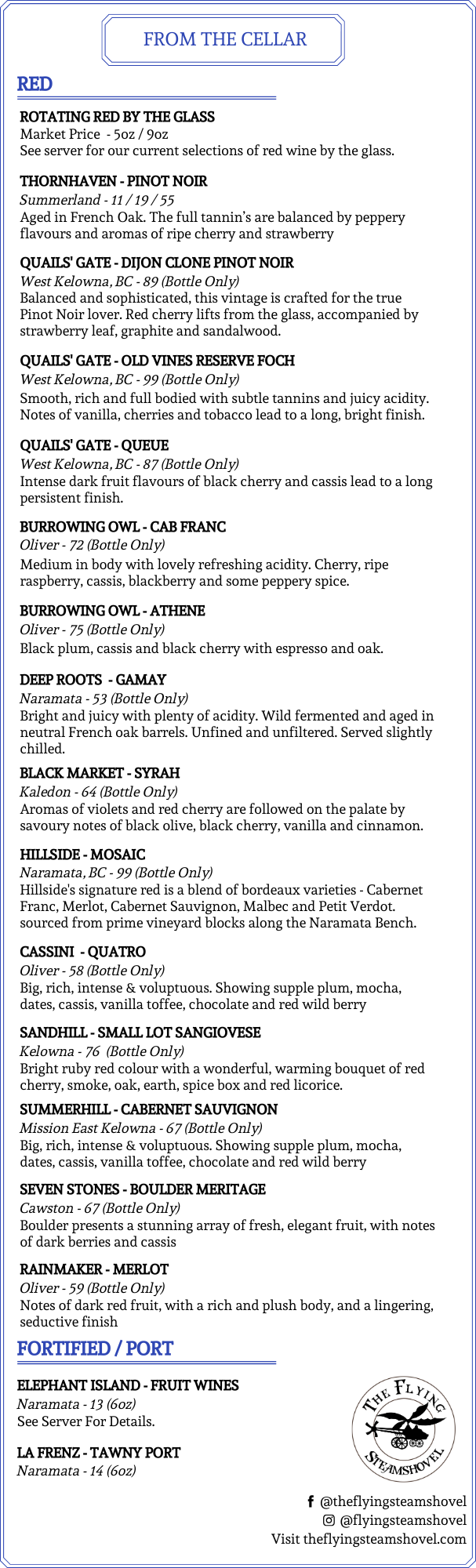 FROM THE CELLAR

RED

ROTATING RED BY THE GLASS
Market Price - 5oz / 9oz
See server for our current selections of red wine by the glass.

THORNHAVEN - PINOT NOIR
Summerland - 11 / 19 / 55
Aged in French Oak. The full tannin's are balanced by peppery flavours and aromas of ripe cherry and strawberry

QUAILS' GATE - DIJON CLONE PINOT NOIR
West Kelowna, BC - 89 (Bottle Only)
Balanced and sophisticated, this vintage is crafted for the true Pinot Noir lover. Red cherry lifts from the glass, accompanied by strawberry leaf, graphite and sandalwood.

QUAILS' GATE - OLD VINES RESERVE FOCH
West Kelowna, BC - 99 (Bottle Only)
Smooth, rich and full bodied with subtle tannins and juicy acidity. Notes of vanilla, cherries and tobacco lead to a long, bright finish.

QUAILS' GATE - QUEUE
West Kelowna, BC - 87 (Bottle Only)
Intense dark fruit flavours of black cherry and cassis lead to a long persistent finish.

BURROWING OWL - CAB FRANC
Oliver - 72 (Bottle Only)
Medium in body with lovely refreshing acidity. Cherry, ripe raspberry, cassis, blackberry and some peppery spice.

BURROWING OWL - ATHENE
Oliver - 75 (Bottle Only)
Black plum, cassis and black cherry with espresso and oak.

DEEP ROOTS - GAMAY
Naramata - 53 (Bottle Only)
Bright and juicy with plenty of acidity. Wild fermented and aged in neutral French oak barrels. Unfined and unfiltered. Served slightly chilled.

BLACK MARKET - SYRAH
Kaledon - 64 (Bottle Only)
Aromas of violets and red cherry are followed on the palate by savoury notes of black olive, black cherry, vanilla and cinnamon.

HILLSIDE - MOSAIC
Naramata, BC - 99 (Bottle Only)
Hillside's signature red is a blend of bordeaux varieties - Cabernet Franc, Merlot, Cabernet Sauvignon, Malbec and Petit Verdot. sourced from prime vineyard blocks along the Naramata Bench.

CASSINI - QUATRO
Oliver - 58 (Bottle Only)
Big, rich, intense & voluptuous. Showing supple plum, mocha, dates, cassis, vanilla toffee, chocolate and red wild berry

SANDHILL - SMALL LOT SANGIOVESE
Kelowna - 76 (Bottle Only)
Bright ruby red colour with a wonderful, warming bouquet of red cherry, smoke, oak, earth, spice box and red licorice.

SUMMERHILL - CABERNET SAUVIGNON
Mission East Kelowna - 67 (Bottle Only)
Big, rich, intense & voluptuous. Showing supple plum, mocha, dates, cassis, vanilla toffee, chocolate and red wild berry

SEVEN STONES - BOULDER MERITAGE
Cawston - 67 (Bottle Only)
Boulder presents a stunning array of fresh, elegant fruit, with notes of dark berries and cassis

RAINMAKER - MERLOT
Oliver - 59 (Bottle Only)
Notes of dark red fruit, with a rich and plush body, and a lingering, seductive finish

FORTIFIED / PORT

ELEPHANT ISLAND - FRUIT WINES
Naramata - 13 (6oz)
See Server For Details.

LA FRENZ - TAWNY PORT
Naramata - 14 (6oz)

THE FLYING STEAMSHOVEL

@theflyingsteamshovel
@flyingsteamshovel
Visit theflyingsteamshovel.com